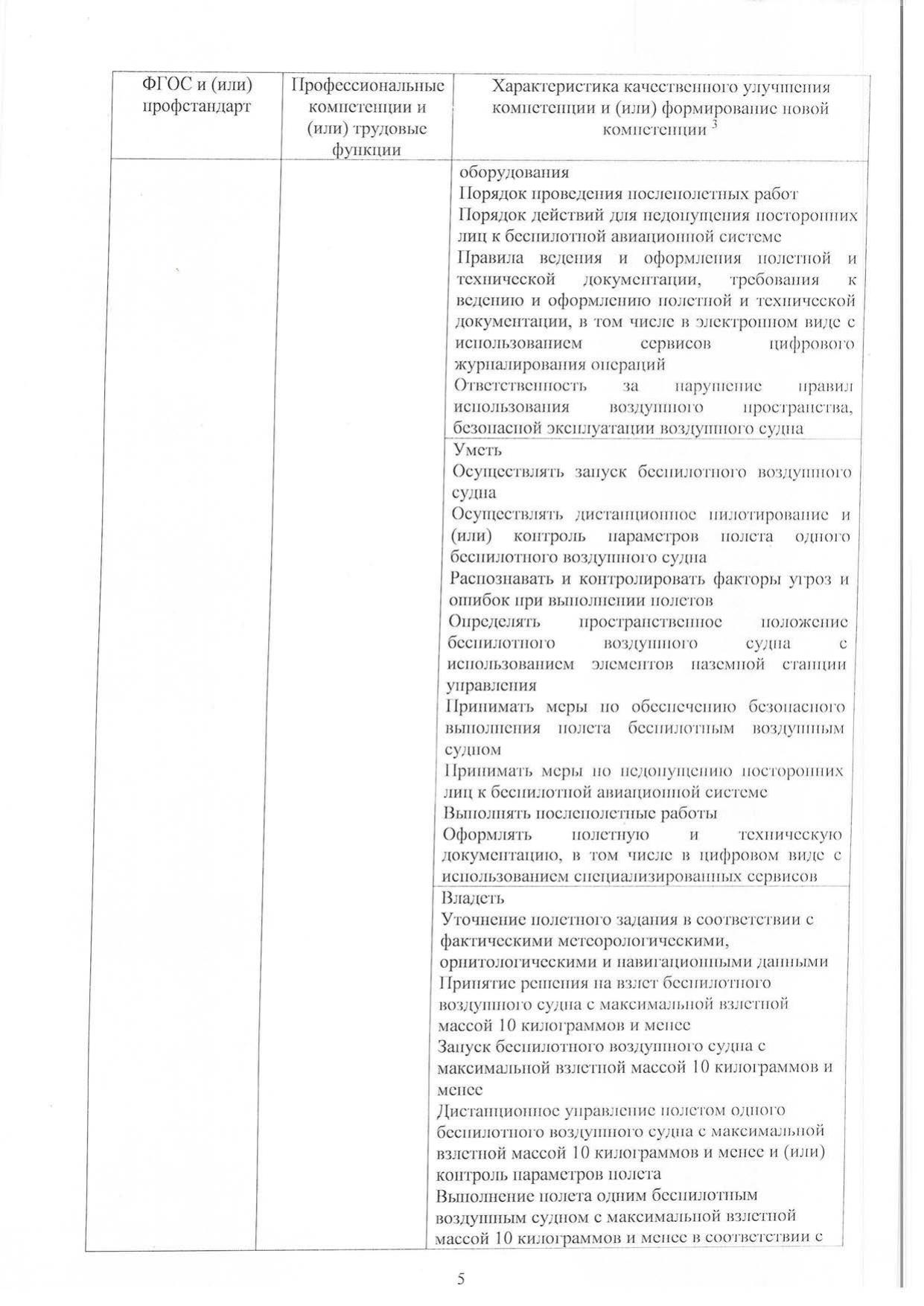 | ФГОС и (или) профстандарт | Профессиональные компетенции и (или) трудовые функции | Характеристика качественного улучшения компетенции и (или) формирование новой компетенции $^3$ |
|---|---|---|
| | | оборудования Порядок проведения послеполетных работ Порядок действий для недопущения посторонних лиц к беспилотной авиационной системе Правила ведения и оформления полетной и технической документации, требования к ведению и оформлению полетной и технической документации, в том числе в электронном виде с использованием сервисов цифрового журналирования операций Ответственность за нарушение правил использования воздушного пространства, безопасной эксплуатации воздушного судна |
| | | Уметь Осуществлять запуск беспилотного воздушного судна Осуществлять дистанционное пилотирование и (или) контроль параметров полета одного беспилотного воздушного судна Распознавать и контролировать факторы угроз и ошибок при выполнении полетов Определять пространственное положение беспилотного воздушного судна с использованием элементов наземной станции управления Принимать меры по обеспечению безопасного выполнения полета беспилотным воздушным судном Принимать меры по недопущению посторонних лиц к беспилотной авиационной системе Выполнять послеполетные работы Оформлять полетную и техническую документацию, в том числе в цифровом виде с использованием специализированных сервисов |
| | | Владеть Уточнение полетного задания в соответствии с фактическими метеорологическими, орнитологическими и навигационными данными Принятие решения на взлет беспилотного воздушного судна с максимальной взлетной массой 10 килограммов и менее Запуск беспилотного воздушного судна с максимальной взлетной массой 10 килограммов и менее Дистанционное управление полетом одного беспилотного воздушного судна с максимальной взлетной массой 10 килограммов и менее и (или) контроль параметров полета Выполнение полета одним беспилотным воздушным судном с максимальной взлетной массой 10 килограммов и менее в соответствии с |

5